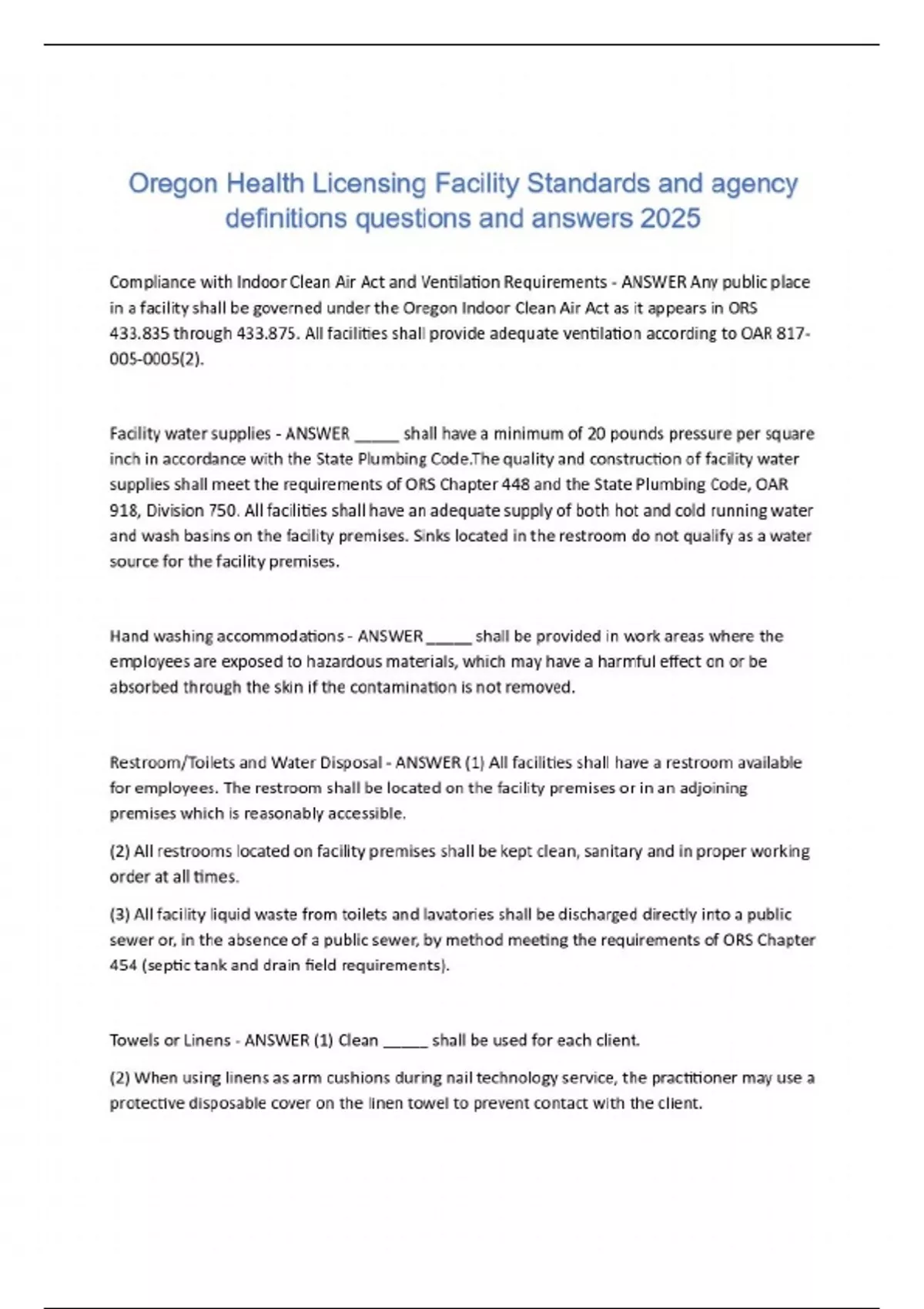 Oregon Health Licensing Facility Standards and agency definitions questions and answers 2025

Compliance with Indoor Clean Air Act and Ventilation Requirements - ANSWER Any public place in a facility shall be governed under the Oregon Indoor Clean Air Act as it appears in ORS 433.835 through 433.875. All facilities shall provide adequate ventilation according to OAR 817-005-0005(2).

Facility water supplies - ANSWER _____ shall have a minimum of 20 pounds pressure per square inch in accordance with the State Plumbing Code.The quality and construction of facility water supplies shall meet the requirements of ORS Chapter 448 and the State Plumbing Code, OAR 918, Division 750. All facilities shall have an adequate supply of both hot and cold running water and wash basins on the facility premises. Sinks located in the restroom do not qualify as a water source for the facility premises.

Hand washing accommodations - ANSWER _____ shall be provided in work areas where the employees are exposed to hazardous materials, which may have a harmful effect on or be absorbed through the skin if the contamination is not removed.

Restroom/Toilets and Water Disposal - ANSWER (1) All facilities shall have a restroom available for employees. The restroom shall be located on the facility premises or in an adjoining premises which is reasonably accessible.

(2) All restrooms located on facility premises shall be kept clean, sanitary and in proper working order at all times.

(3) All facility liquid waste from toilets and lavatories shall be discharged directly into a public sewer or, in the absence of a public sewer, by method meeting the requirements of ORS Chapter 454 (septic tank and drain field requirements).

Towels or Linens - ANSWER (1) Clean _____ shall be used for each client.

(2) When using linens as arm cushions during nail technology service, the practitioner may use a protective disposable cover on the linen towel to prevent contact with the client.